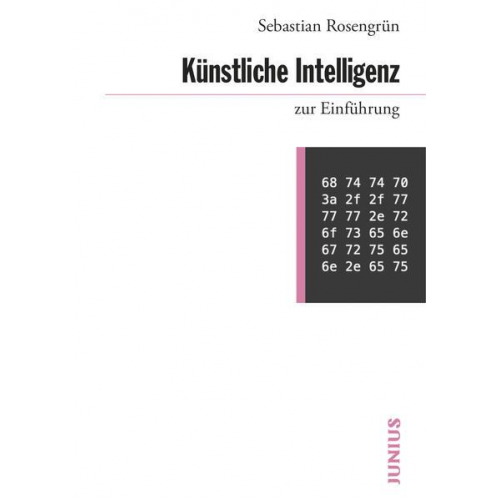 Sebastian Rosengrün

Künstliche Intelligenz

zur Einführung

68 74 74 70
3a 2f 2f 77
77 77 2e 72
6f 73 65 6e
67 72 75 65
6e 2e 65 75

JUNIUS